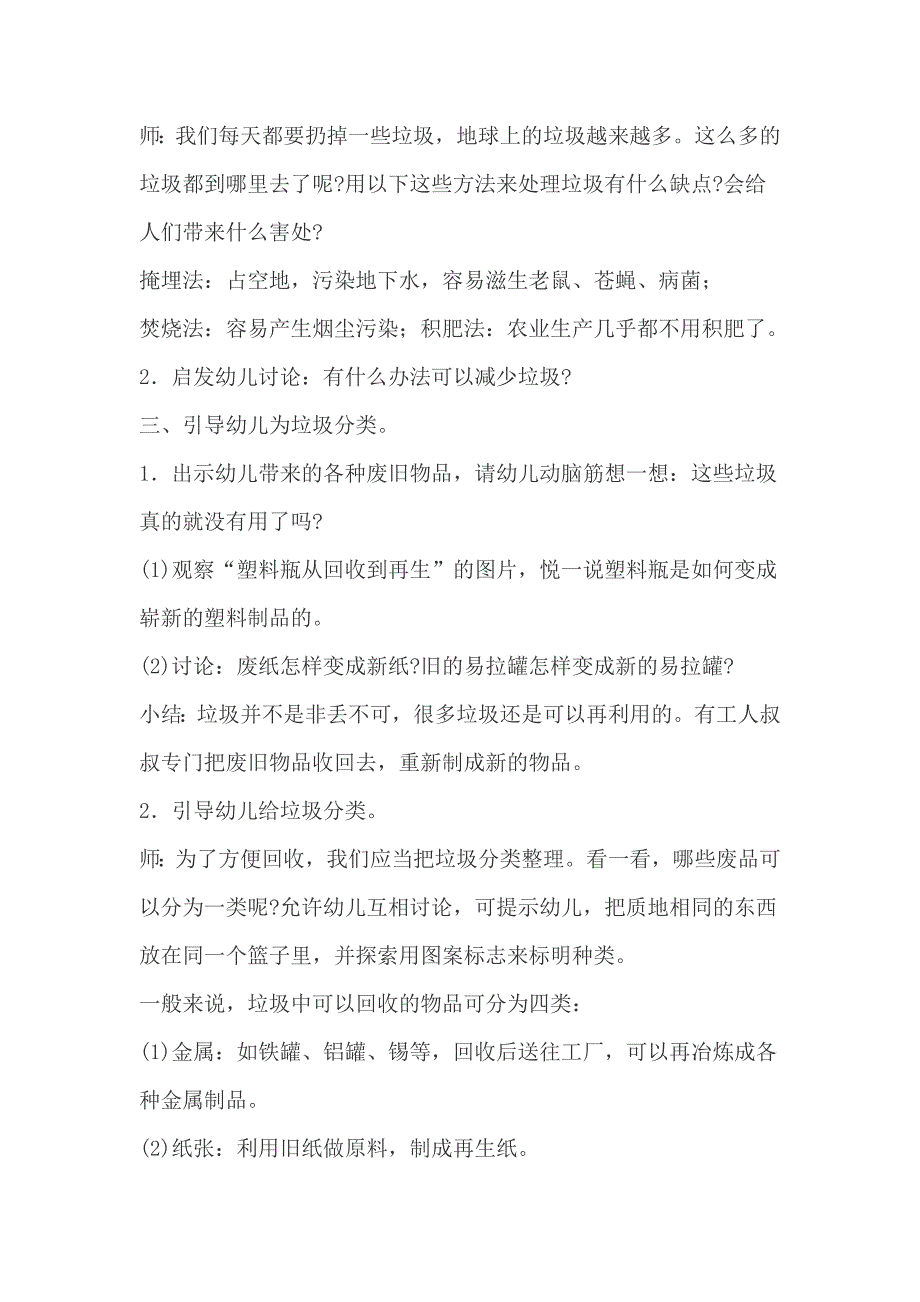 师：我们每天都要扔掉一些垃圾，地球上的垃圾越来越多。这么多的垃圾都到哪里去了呢?用以下这些方法来处理垃圾有什么缺点?会给人们带来什么害处?

掩埋法：占空地，污染地下水，容易滋生老鼠、苍蝇、病菌；

焚烧法：容易产生烟尘污染；积肥法：农业生产几乎都不用积肥了。

2．启发幼儿讨论：有什么办法可以减少垃圾?

三、引导幼儿为垃圾分类。

1．出示幼儿带来的各种废旧物品，请幼儿动脑筋想一想：这些垃圾真的就没有用了吗?

(1)观察“塑料瓶从回收到再生”的图片，悦一说塑料瓶是如何变成崭新的塑料制品的。

(2)讨论：废纸怎样变成新纸?旧的易拉罐怎样变成新的易拉罐?

小结：垃圾并不是非丢不可，很多垃圾还是可以再利用的。有工人叔叔专门把废旧物品收回去，重新制成新的物品。

2．引导幼儿给垃圾分类。

师：为了方便回收，我们应当把垃圾分类整理。看一看，哪些废品可以分为一类呢?允许幼儿互相讨论，可提示幼儿，把质地相同的东西放在同一个篮子里，并探索用图案标志来标明种类。

一般来说，垃圾中可以回收的物品可分为四类：

(1)金属：如铁罐、铝罐、锡等，回收后送往工厂，可以再冶炼成各种金属制品。

(2)纸张：利用旧纸做原料，制成再生纸。